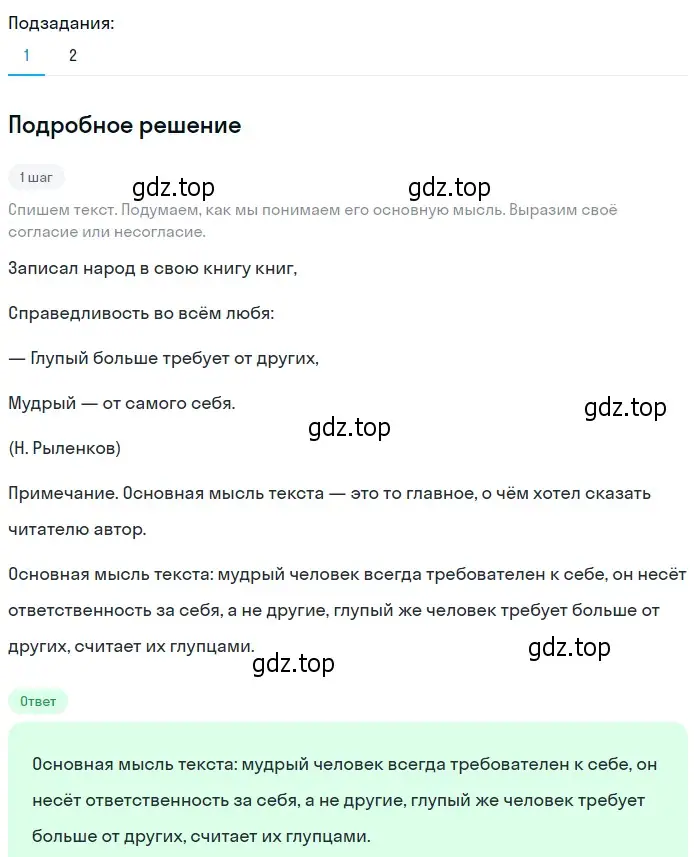 Подзадания:
1 2

Подробное решение

1 шаг

gdz.top gdz.top

Спишем текст. Подумаем, как мы понимаем его основную мысль. Выразим своё согласие или несогласие.

Записал народ в свою книгу книг,

Справедливость во всём любя:

— Глупый больше требует от других,

Мудрый — от самого себя.

gdz.top

gdz.top

(Н. Рыленков)

Примечание. Основная мысль текста — это то главное, о чём хотел сказать читателю автор.

Основная мысль текста: мудрый человек всегда требователен к себе, он несёт ответственность за себя, а не другие, глупый же человек требует больше от других, считает их глупцами.

gdz.top

gdz.top

Ответ

Основная мысль текста: мудрый человек всегда требователен к себе, он несёт ответственность за себя, а не другие, глупый же человек требует больше от других, считает их глупцами.